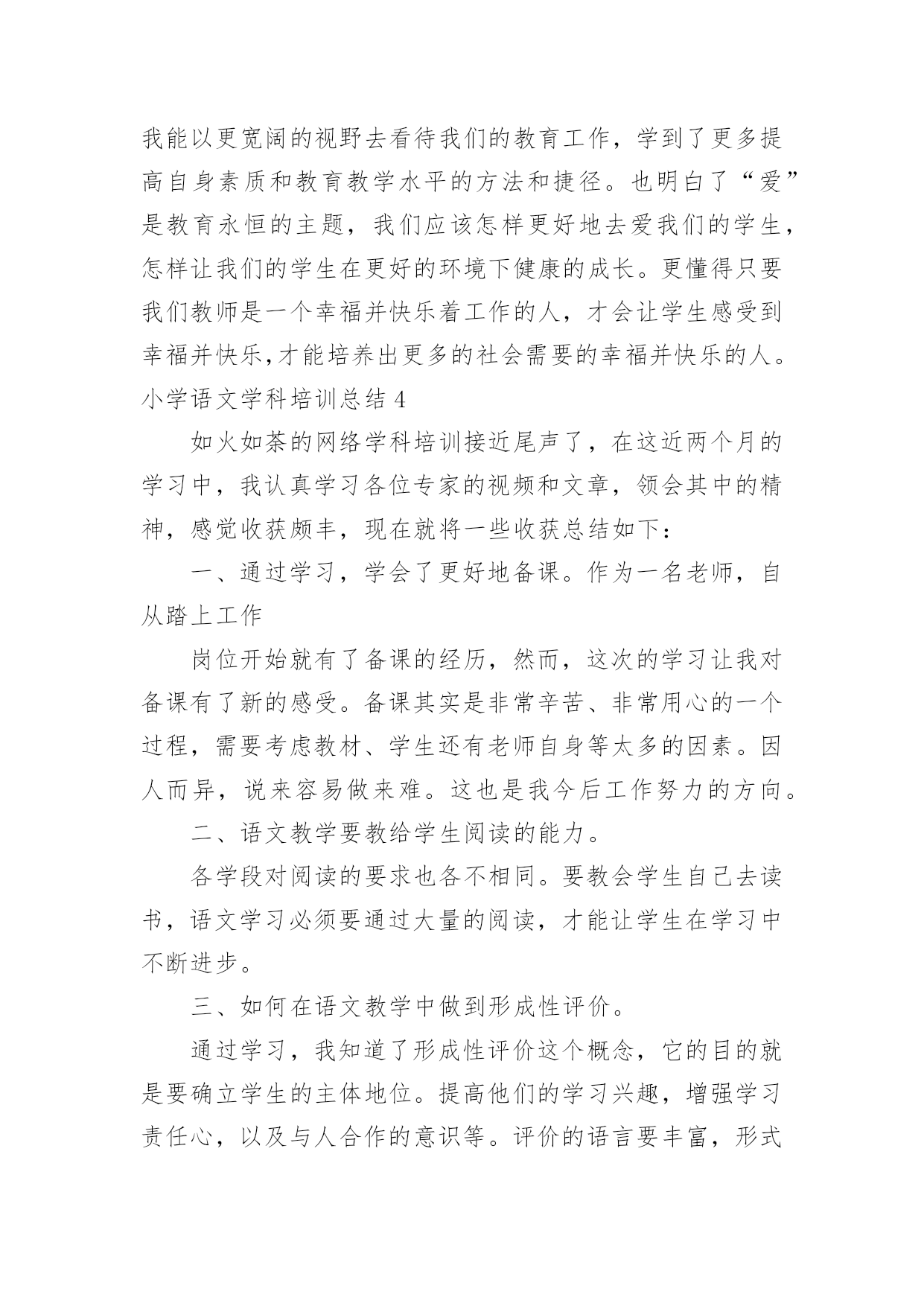 我能以更宽阔的视野去看待我们的教育工作，学到了更多提高自身素质和教育教学水平的方法和捷径。也明白了“爱”是教育永恒的主题，我们应该怎样更好地去爱我们的学生，怎样让我们的学生在更好的环境下健康的成长。更懂得只要我们教师是一个幸福并快乐着工作的人，才会让学生感受到幸福并快乐,才能培养出更多的社会需要的幸福并快乐的人。

小学语文学科培训总结 4

如火如荼的网络学科培训接近尾声了，在这近两个月的学习中，我认真学习各位专家的视频和文章，领会其中的精神，感觉收获颇丰，现在就将一些收获总结如下：

一、通过学习，学会了更好地备课。作为一名老师，自从踏上工作

岗位开始就有了备课的经历，然而，这次的学习让我对备课有了新的感受。备课其实是非常辛苦、非常用心的一个过程，需要考虑教材、学生还有老师自身等太多的因素。因人而异，说来容易做来难。这也是我今后工作努力的方向。

二、语文教学要教给学生阅读的能力。

各学段对阅读的要求也各不相同。要教会学生自己去读书，语文学习必须要通过大量的阅读，才能让学生在学习中不断进步。

三、如何在语文教学中做到形成性评价。

通过学习，我知道了形成性评价这个概念，它的目的就是要确立学生的主体地位。提高他们的学习兴趣，增强学习责任心，以及与人合作的意识等。评价的语言要丰富，形式